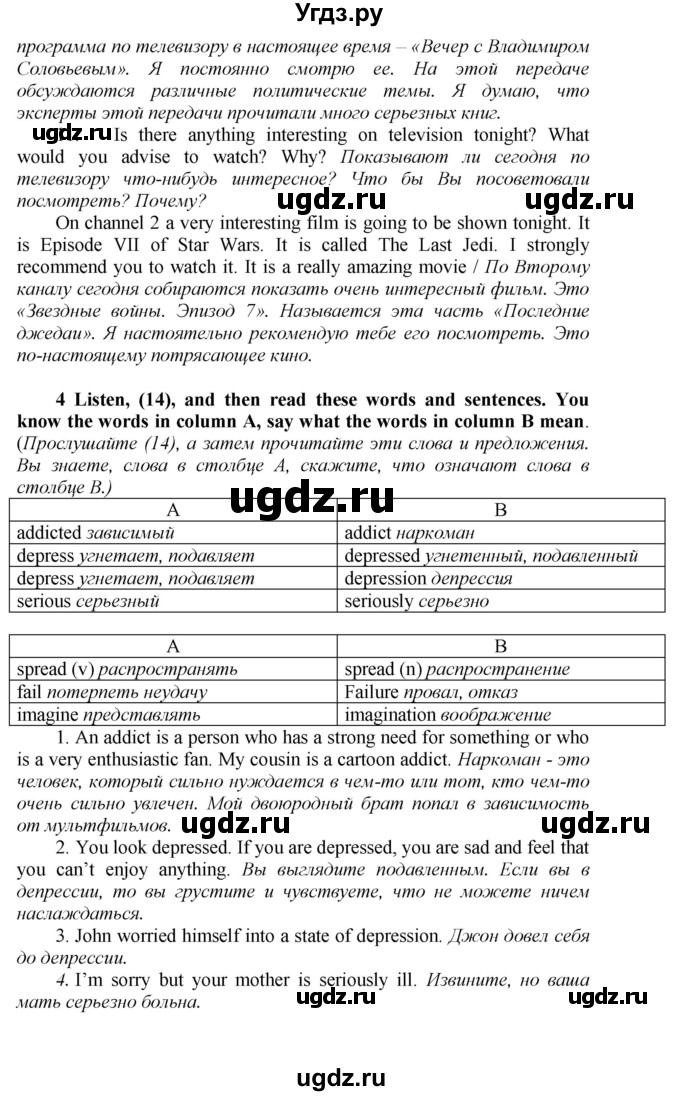 Угдз.ру

программа по телевизору в настоящее время – «Вечер с Владимиром Соловьевым». Я постоянно смотрю ее. На этой передаче обсуждаются различные политические темы. Я думаю, что эксперты этой передачи прочитали много серьезных книг.

ugdz.ru Is there anything interesting on television tonight? What would you advise to watch? Why? Показывают ли сегодня по телевизору что-нибудь интересное? Что бы Вы посоветовали посмотреть? Почему? ugdz.ru ugdz.ru

On channel 2 a very interesting film is going to be shown tonight. It is Episode VII of Star Wars. It is called The Last Jedi. I strongly recommend you to watch it. It is a really amazing movie / По Второму каналу сегодня собираются показать очень интересный фильм. Это «Звездные войны. Эпизод 7». Называется эта часть «Последние джедаи». Я настоятельно рекомендую тебе его посмотреть. Это по-настоящему потрясающее кино.

4 Listen, (14), and then read these words and sentences. You know the words in column A, say what the words in column B mean. (Прослушайте (14), а затем прочитайте эти слова и предложения. Вы знаете, слова в столбце А, скажите, что означают слова в столбце В.)

ugdz.ru

| A | B |
|---|---|
| addicted зависимый | addict наркоман |
| depress угнетает, подавляет | depressed угнетенный, подавленный |
| depress угнетает, подавляет | depression депрессия |
| serious серьезный | seriously серьезно |

| A | B |
|---|---|
| spread (v) распространять | spread (n) распространение |
| fail потерпеть неудачу | Failure провал, отказ |
| imagine представлять | imagination воображение |

1. An addict is a person who has a strong need for something or who is a very enthusiastic fan. My cousin is a cartoon addict. Наркоман - это человек, который сильно нуждается в чем-то или тот, кто чем-то очень сильно увлечен. Мой двоюродный брат попал в зависимость от мультфильмов. ugdz.ru ugdz.ru

2. You look depressed. If you are depressed, you are sad and feel that you can't enjoy anything. Вы выглядите подавленным. Если вы в депрессии, то вы грустите и чувствуете, что не можете ничем наслаждаться.

3. John worried himself into a state of depression. Джон довел себя до депрессии.

4. I'm sorry but your mother is seriously ill. Извините, но ваша мать серьезно больна. ugdz.ru ugdz.ru

ugdz.ru